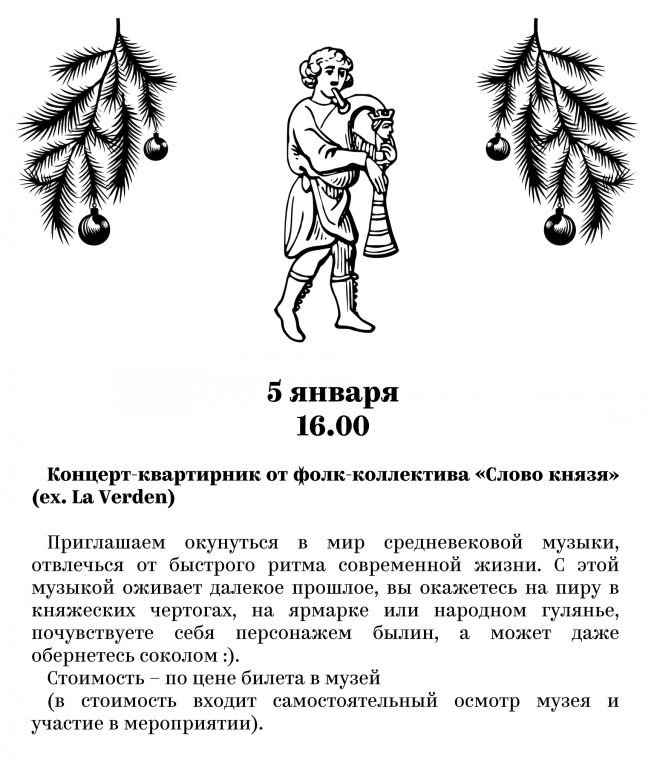 5 января
16.00

Концерт-квартирник от фолк-коллектива «Слово князя» (ex. La Verden)

Приглашаем окунуться в мир средневековой музыки, отвлечься от быстрого ритма современной жизни. С этой музыкой оживает далекое прошлое, вы окажетесь на пиру в княжеских чертогах, на ярмарке или народном гулянье, почувствуете себя персонажем былин, а может даже обернетесь соколом :).

Стоимость – по цене билета в музей

(в стоимость входит самостоятельный осмотр музея и участие в мероприятии).